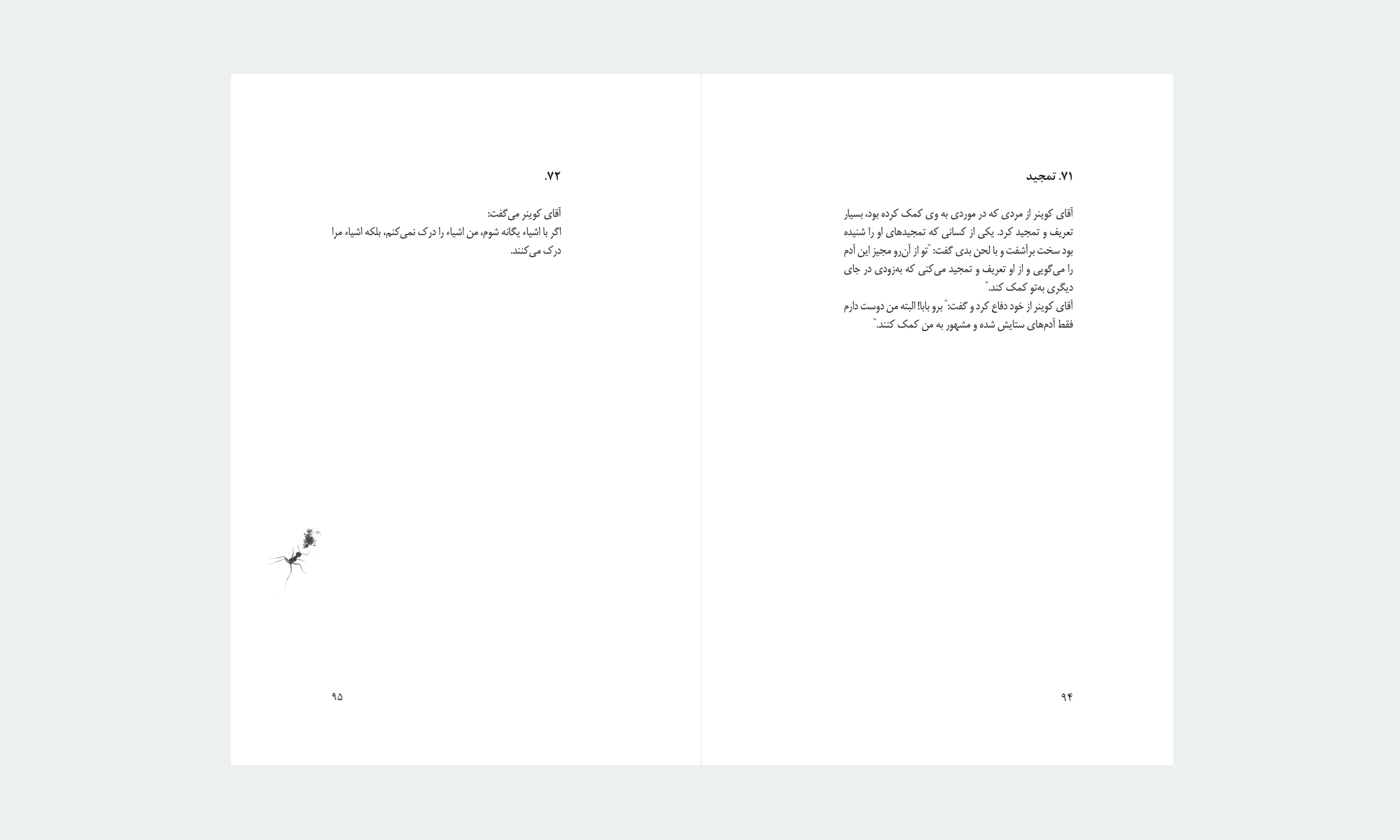 ۷۱. تمجید

آقای کوینر از مردی که در موردی به وی کمک کرده بود، بسیار تعریف و تمجید کرد. یکی از کسانی که تمجیدهای او را شنیده بود سخت برآشفت و با لحن بدی گفت: "تو از آن‌رو مجیز این آدم را می‌گویی و از او تعریف و تمجید می‌کنی که به‌زودی در جای دیگری به‌تو کمک کند."
آقای کوینر از خود دفاع کرد و گفت: "برو بابا! البته من دوست دارم فقط آدم‌های ستایش شده و مشهور به من کمک کنند."

۹۴

۷۲.

آقای کوینر می‌گفت:
اگر با اشیاء یگانه شوم، من اشیاء را درک نمی‌کنم، بلکه اشیاء مرا درک می‌کنند.

۹۵